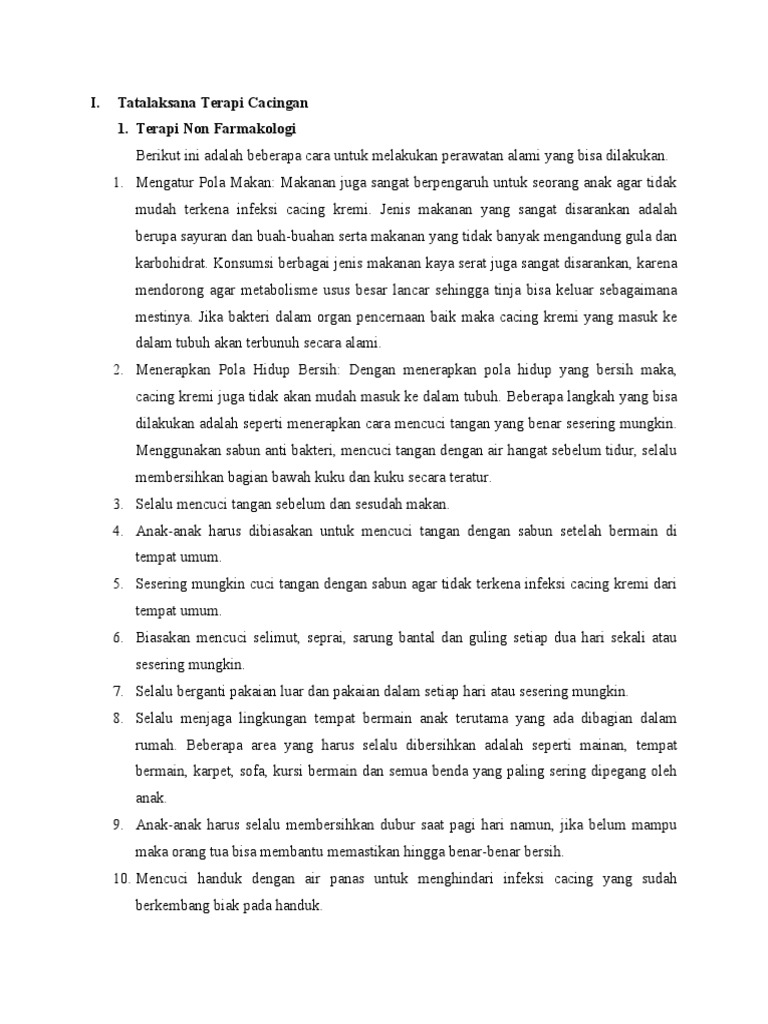 I. Tatalaksana Terapi Cacingan

1. Terapi Non Farmakologi

Berikut ini adalah beberapa cara untuk melakukan perawatan alami yang bisa dilakukan.

1. Mengatur Pola Makan: Makanan juga sangat berpengaruh untuk seorang anak agar tidak mudah terkena infeksi cacing kremi. Jenis makanan yang sangat disarankan adalah berupa sayuran dan buah-buahan serta makanan yang tidak banyak mengandung gula dan karbohidrat. Konsumsi berbagai jenis makanan kaya serat juga sangat disarankan, karena mendorong agar metabolisme usus besar lancar sehingga tinja bisa keluar sebagaimana mestinya. Jika bakteri dalam organ pencernaan baik maka cacing kremi yang masuk ke dalam tubuh akan terbunuh secara alami.

2. Menerapkan Pola Hidup Bersih: Dengan menerapkan pola hidup yang bersih maka, cacing kremi juga tidak akan mudah masuk ke dalam tubuh. Beberapa langkah yang bisa dilakukan adalah seperti menerapkan cara mencuci tangan yang benar sesering mungkin. Menggunakan sabun anti bakteri, mencuci tangan dengan air hangat sebelum tidur, selalu membersihkan bagian bawah kuku dan kuku secara teratur.

3. Selalu mencuci tangan sebelum dan sesudah makan.

4. Anak-anak harus dibiasakan untuk mencuci tangan dengan sabun setelah bermain di tempat umum.

5. Sesering mungkin cuci tangan dengan sabun agar tidak terkena infeksi cacing kremi dari tempat umum.

6. Biasakan mencuci selimut, seprai, sarung bantal dan guling setiap dua hari sekali atau sesering mungkin.

7. Selalu berganti pakaian luar dan pakaian dalam setiap hari atau sesering mungkin.

8. Selalu menjaga lingkungan tempat bermain anak terutama yang ada dibagian dalam rumah. Beberapa area yang harus selalu dibersihkan adalah seperti mainan, tempat bermain, karpet, sofa, kursi bermain dan semua benda yang paling sering dipegang oleh anak.

9. Anak-anak harus selalu membersihkan dubur saat pagi hari namun, jika belum mampu maka orang tua bisa membantu memastikan hingga benar-benar bersih.

10. Mencuci handuk dengan air panas untuk menghindari infeksi cacing yang sudah berkembang biak pada handuk.